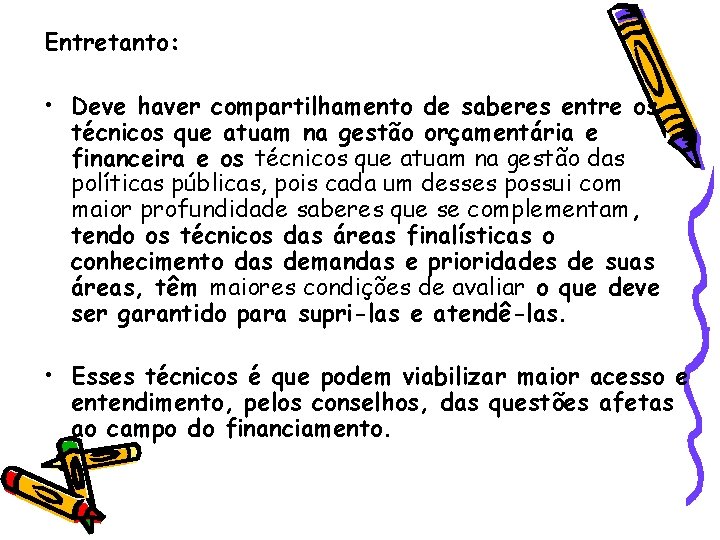 Entretanto:

• Deve haver compartilhamento de saberes entre os técnicos que atuam na gestão orçamentária e financeira e os técnicos que atuam na gestão das políticas públicas, pois cada um desses possui com maior profundidade saberes que se complementam, tendo os técnicos das áreas finalísticas o conhecimento das demandas e prioridades de suas áreas, têm maiores condições de avaliar o que deve ser garantido para supri-las e atendê-las.

• Esses técnicos é que podem viabilizar maior acesso e entendimento, pelos conselhos, das questões afetas ao campo do financiamento.